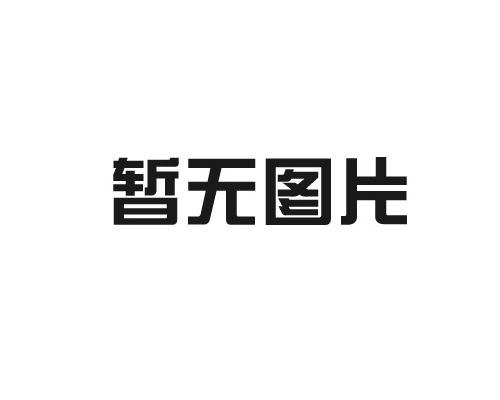 暂无图片